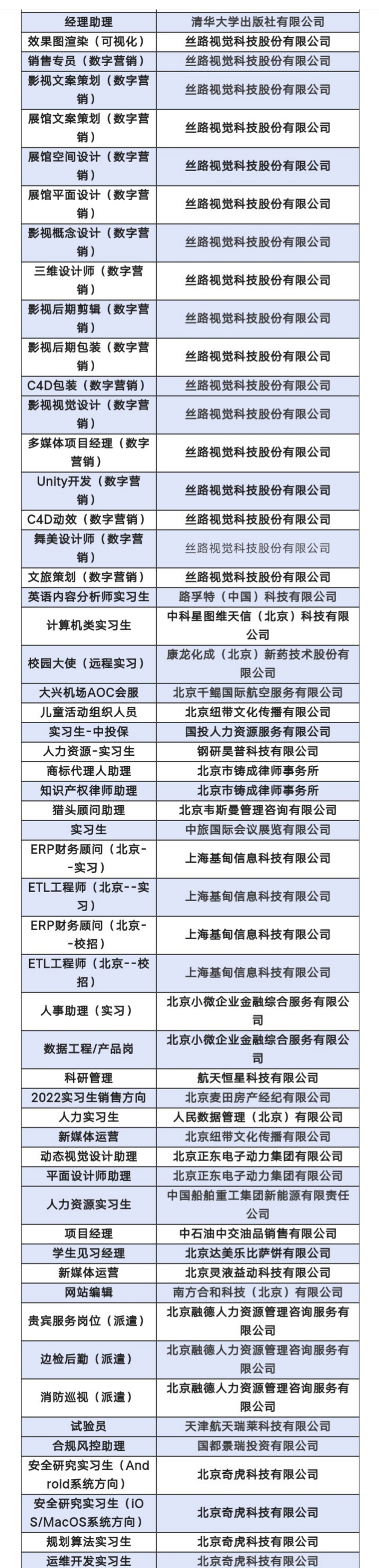 | 经理助理 | 清华大学出版社有限公司 |
|---|---|
| 效果图渲染（可视化） | 丝路视觉科技股份有限公司 |
| 销售专员（数字营销） | 丝路视觉科技股份有限公司 |
| 影视文案策划（数字营销） | 丝路视觉科技股份有限公司 |
| 展馆文案策划（数字营销） | 丝路视觉科技股份有限公司 |
| 展馆空间设计（数字营销） | 丝路视觉科技股份有限公司 |
| 展馆平面设计（数字营销） | 丝路视觉科技股份有限公司 |
| 影视概念设计（数字营销） | 丝路视觉科技股份有限公司 |
| 三维设计师（数字营销） | 丝路视觉科技股份有限公司 |
| 影视后期剪辑（数字营销） | 丝路视觉科技股份有限公司 |
| 影视后期包装（数字营销） | 丝路视觉科技股份有限公司 |
| C4D包装（数字营销） | 丝路视觉科技股份有限公司 |
| 影视视觉设计（数字营销） | 丝路视觉科技股份有限公司 |
| 多媒体项目经理（数字营销） | 丝路视觉科技股份有限公司 |
| Unity开发（数字营销） | 丝路视觉科技股份有限公司 |
| C4D动效（数字营销） | 丝路视觉科技股份有限公司 |
| 舞美设计师（数字营销） | 丝路视觉科技股份有限公司 |
| 文旅策划（数字营销） | 丝路视觉科技股份有限公司 |
| 英语内容分析师实习生 | 路孚特（中国）科技有限公司 |
| 计算机类实习生 | 中科星图维天信（北京）科技有限公司 |
| 校园大使（远程实习） | 康龙化成（北京）新药技术股份有限公司 |
| 大兴机场AOC会服 | 北京千鲲国际航空服务有限公司 |
| 儿童活动组织人员 | 北京纽带文化传播有限公司 |
| 实习生-中投保 | 国投人力资源服务有限公司 |
| 人力资源-实习生 | 钢研昊普科技有限公司 |
| 商标代理人助理 | 北京市铸成律师事务所 |
| 知识产权律师助理 | 北京市铸成律师事务所 |
| 猎头顾问助理 | 北京韦斯曼管理咨询有限公司 |
| 实习生 | 中旅国际会议展览有限公司 |
| ERP财务顾问（北京--实习） | 上海基甸信息科技有限公司 |
| ETL工程师（北京--实习） | 上海基甸信息科技有限公司 |
| ERP财务顾问（北京--校招） | 上海基甸信息科技有限公司 |
| ETL工程师（北京--校招） | 上海基甸信息科技有限公司 |
| 人事助理（实习） | 北京小微企业金融综合服务有限公司 |
| 数据工程/产品岗 | 北京小微企业金融综合服务有限公司 |
| 科研管理 | 航天恒星科技有限公司 |
| 2022实习生销售方向 | 北京麦田房产经纪有限公司 |
| 人力实习生 | 人民数据管理（北京）有限公司 |
| 新媒体运营 | 北京纽带文化传播有限公司 |
| 动态视觉设计助理 | 北京正东电子动力集团有限公司 |
| 平面设计师助理 | 北京正东电子动力集团有限公司 |
| 人力资源实习生 | 中国船舶重工集团新能源有限责任公司 |
| 项目经理 | 中石油中交油品销售有限公司 |
| 学生见习经理 | 北京达美乐比萨饼有限公司 |
| 新媒体运营 | 北京灵液益动科技有限公司 |
| 网站编辑 | 南方合和科技（北京）有限公司 |
| 贵宾服务岗位（派遣） | 北京融德人力资源管理咨询服务有限公司 |
| 边检后勤（派遣） | 北京融德人力资源管理咨询服务有限公司 |
| 消防巡视（派遣） | 北京融德人力资源管理咨询服务有限公司 |
| 试验员 | 天津航天瑞莱科技有限公司 |
| 合规风控助理 | 国都景瑞投资有限公司 |
| 安全研究实习生（Android系统方向） | 北京奇虎科技有限公司 |
| 安全研究实习生（IOS/MacOS系统方向） | 北京奇虎科技有限公司 |
| 规划算法实习生 | 北京奇虎科技有限公司 |
| 运维开发实习生 | 北京奇虎科技有限公司 |